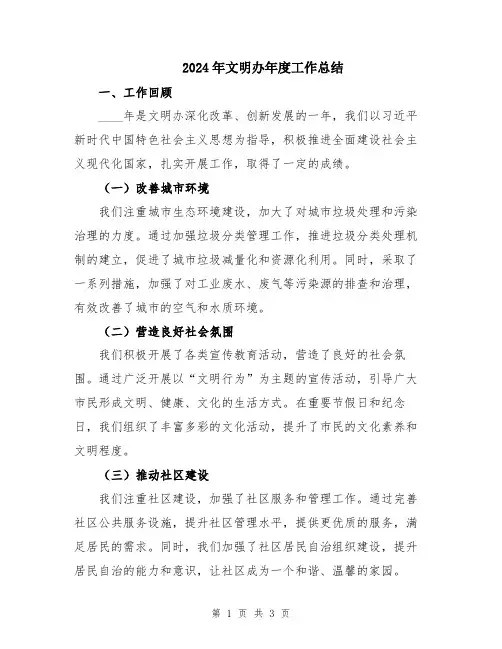 2024年文明办年度工作总结

一、工作回顾

____年是文明办深化改革、创新发展的一年，我们以习近平新时代中国特色社会主义思想为指导，积极推进全面建设社会主义现代化国家，扎实开展工作，取得了一定的成绩。

（一）改善城市环境

我们注重城市生态环境建设，加大了对城市垃圾处理和污染治理的力度。通过加强垃圾分类管理工作，推进垃圾分类处理机制的建立，促进了城市垃圾减量化和资源化利用。同时，采取了一系列措施，加强了对工业废水、废气等污染源的排查和治理，有效改善了城市的空气和水质环境。

（二）营造良好社会氛围

我们积极开展了各类宣传教育活动，营造了良好的社会氛围。通过广泛开展以“文明行为”为主题的宣传活动，引导广大市民形成文明、健康、文化的生活方式。在重要节假日和纪念日，我们组织了丰富多彩的文化活动，提升了市民的文化素养和文明程度。

（三）推动社区建设

我们注重社区建设，加强了社区服务和管理工作。通过完善社区公共服务设施，提升社区管理水平，提供更优质的服务，满足居民的需求。同时，我们加强了社区居民自治组织建设，提升居民自治的能力和意识，让社区成为一个和谐、温馨的家园。

第 1 页 共 3 页